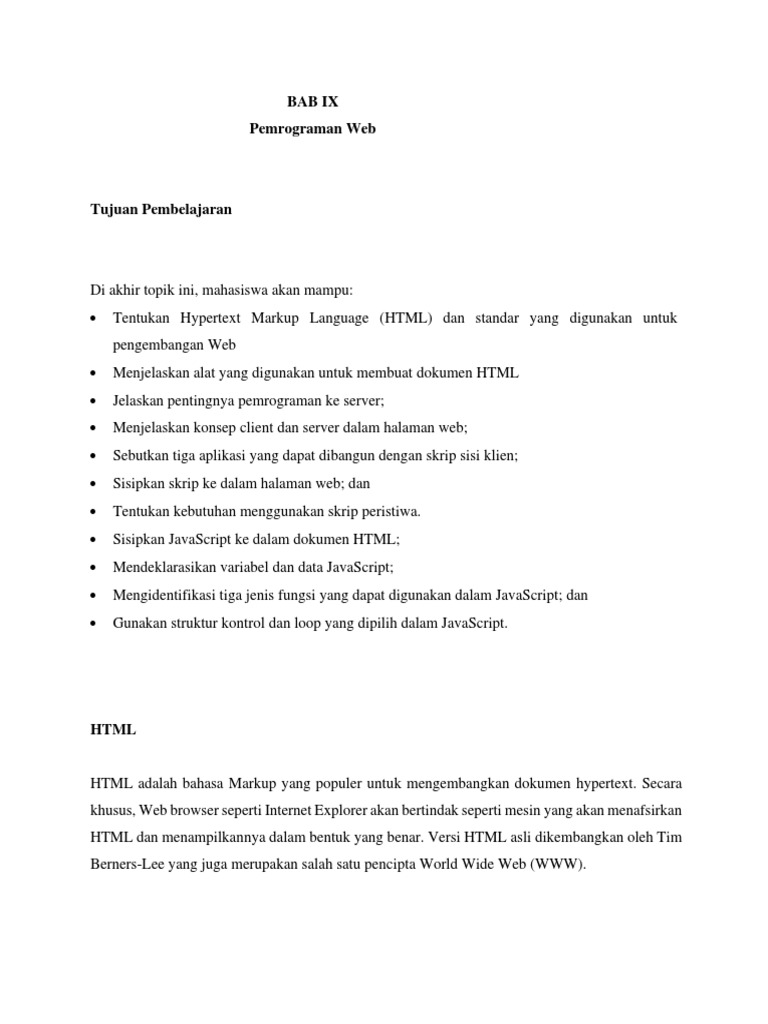 BAB IX
Pemrograman Web

Tujuan Pembelajaran

Di akhir topik ini, mahasiswa akan mampu:
• Tentukan Hypertext Markup Language (HTML) dan standar yang digunakan untuk pengembangan Web
• Menjelaskan alat yang digunakan untuk membuat dokumen HTML
• Jelaskan pentingnya pemrograman ke server;
• Menjelaskan konsep client dan server dalam halaman web;
• Sebutkan tiga aplikasi yang dapat dibangun dengan skrip sisi klien;
• Sisipkan skrip ke dalam halaman web; dan
• Tentukan kebutuhan menggunakan skrip peristiwa.
• Sisipkan JavaScript ke dalam dokumen HTML;
• Mendeklarasikan variabel dan data JavaScript;
• Mengidentifikasi tiga jenis fungsi yang dapat digunakan dalam JavaScript; dan
• Gunakan struktur kontrol dan loop yang dipilih dalam JavaScript.

HTML

HTML adalah bahasa Markup yang populer untuk mengembangkan dokumen hypertext. Secara khusus, Web browser seperti Internet Explorer akan bertindak seperti mesin yang akan menafsirkan HTML dan menampilkannya dalam bentuk yang benar. Versi HTML asli dikembangkan oleh Tim Berners-Lee yang juga merupakan salah satu pencipta World Wide Web (WWW).